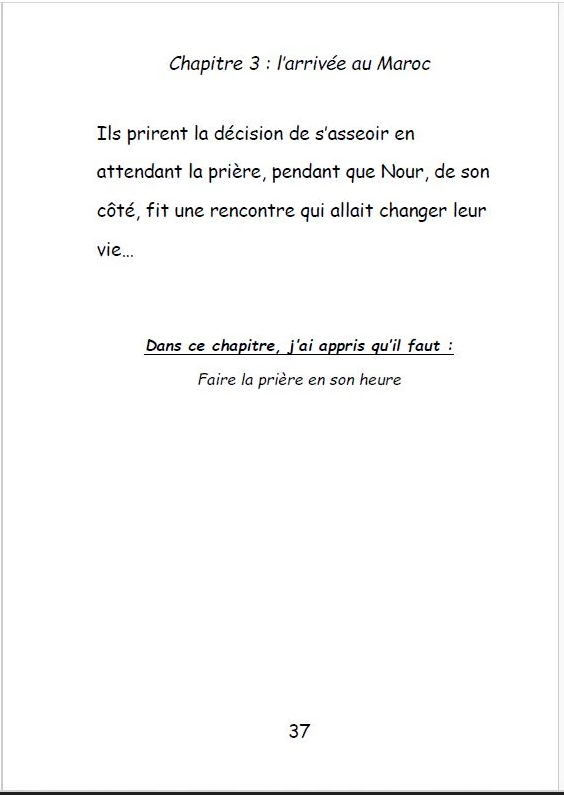 Chapitre 3 : l'arrivée au Maroc

Ils prirent la décision de s'asseoir en attendant la prière, pendant que Nour, de son côté, fit une rencontre qui allait changer leur vie…

Dans ce chapitre, j'ai appris qu'il faut :

Faire la prière en son heure

37